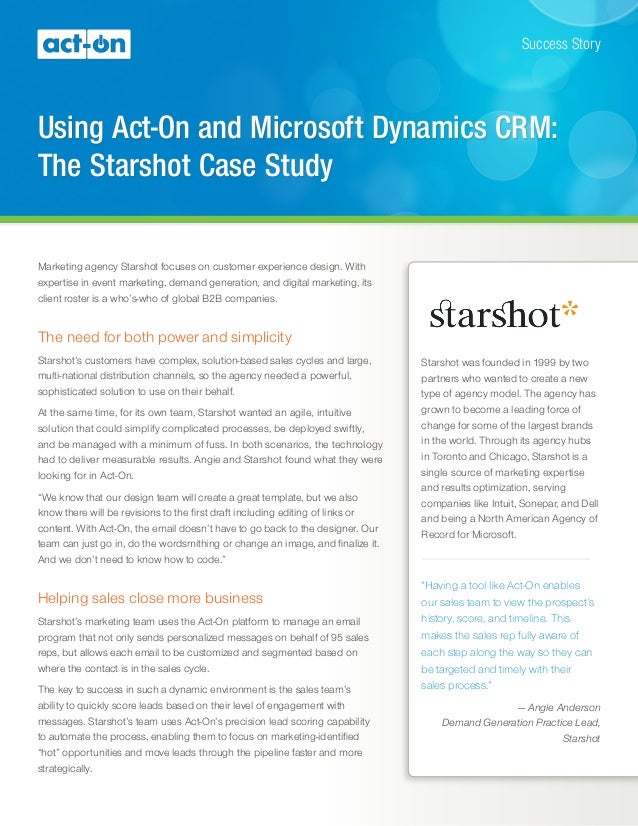 act-on

Success Story

Using Act-On and Microsoft Dynamics CRM: The Starshot Case Study

Marketing agency Starshot focuses on customer experience design. With expertise in event marketing, demand generation, and digital marketing, its client roster is a who's-who of global B2B companies.

The need for both power and simplicity

Starshot's customers have complex, solution-based sales cycles and large, multi-national distribution channels, so the agency needed a powerful, sophisticated solution to use on their behalf.

At the same time, for its own team, Starshot wanted an agile, intuitive solution that could simplify complicated processes, be deployed swiftly, and be managed with a minimum of fuss. In both scenarios, the technology had to deliver measurable results. Angie and Starshot found what they were looking for in Act-On.

"We know that our design team will create a great template, but we also know there will be revisions to the first draft including editing of links or content. With Act-On, the email doesn't have to go back to the designer. Our team can just go in, do the wordsmithing or change an image, and finalize it. And we don't need to know how to code."

Helping sales close more business

Starshot's marketing team uses the Act-On platform to manage an email program that not only sends personalized messages on behalf of 95 sales reps, but allows each email to be customized and segmented based on where the contact is in the sales cycle.

The key to success in such a dynamic environment is the sales team's ability to quickly score leads based on their level of engagement with messages. Starshot's team uses Act-On's precision lead scoring capability to automate the process, enabling them to focus on marketing-identified "hot" opportunities and move leads through the pipeline faster and more strategically.

starshot*

Starshot was founded in 1999 by two partners who wanted to create a new type of agency model. The agency has grown to become a leading force of change for some of the largest brands in the world. Through its agency hubs in Toronto and Chicago, Starshot is a single source of marketing expertise and results optimization, serving companies like Intuit, Sonepar, and Dell and being a North American Agency of Record for Microsoft.

"Having a tool like Act-On enables our sales team to view the prospect's history, score, and timeline. This makes the sales rep fully aware of each step along the way so they can be targeted and timely with their sales process."

— Angie Anderson
Demand Generation Practice Lead, Starshot